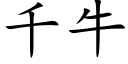 千牛